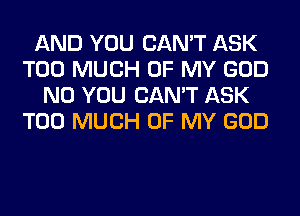 AND YOU CAN'T ASK
TOO MUCH OF MY GOD
NO YOU CAN'T ASK
TOO MUCH OF MY GOD